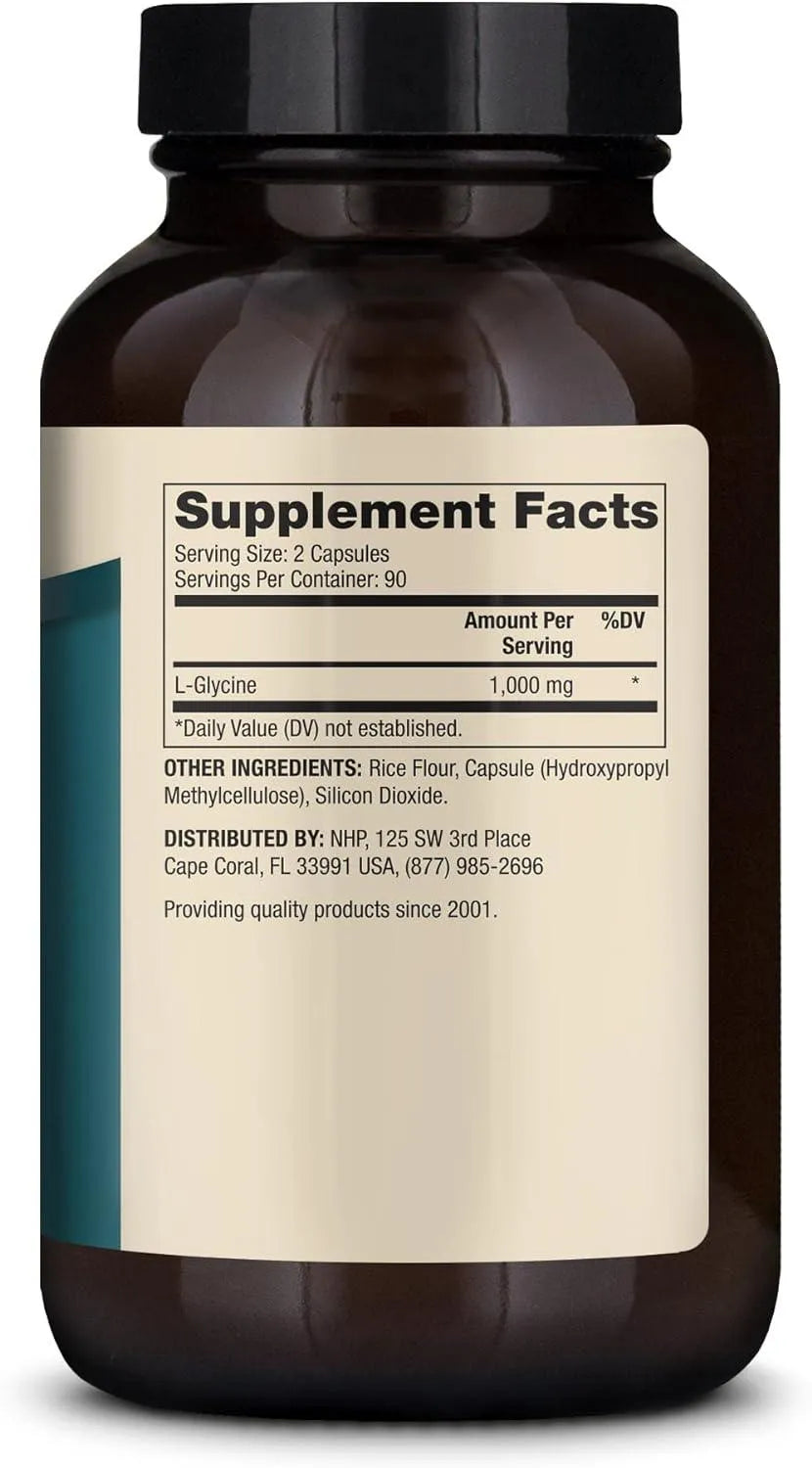 Supplement Facts

Serving Size: 2 Capsules
Servings Per Container: 90

| | Amount Per Serving | %DV |
|---|---|---|
| L-Glycine | 1,000 mg | * |

*Daily Value (DV) not established.

OTHER INGREDIENTS: Rice Flour, Capsule (Hydroxypropyl Methylcellulose), Silicon Dioxide.

DISTRIBUTED BY: NHP, 125 SW 3rd Place Cape Coral, FL 33991 USA, (877) 985-2696

Providing quality products since 2001.